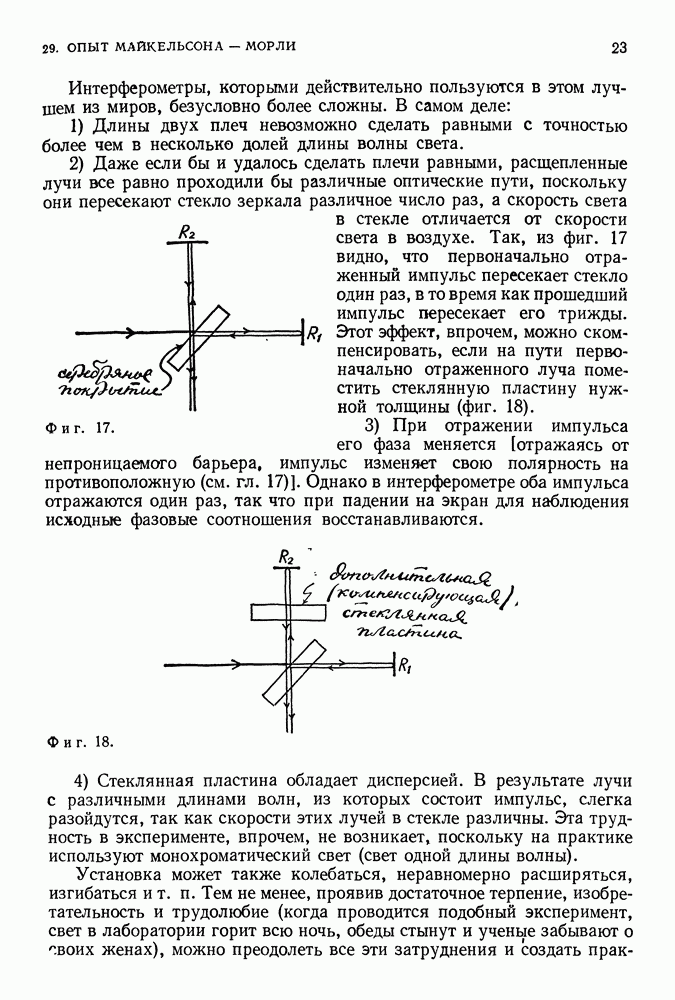 29. ОПЫТ МАЙКЕЛЬСОНА — МОРЛИ

23

Интерферометры, которыми действительно пользуются в этом лучшем из миров, безусловно более сложны. В самом деле:

1) Длины двух плеч невозможно сделать равными с точностью более чем в несколько долей длины волны света.

2) Даже если бы и удалось сделать плечи равными, расщепленные лучи все равно проходили бы различные оптические пути, поскольку они пересекают стекло зеркала различное число раз, а скорость света в стекле отличается от скорости света в воздухе. Так, из фиг. 17 видно, что первоначально отраженный импульс пересекает стекло один раз, в то время как прошедший импульс пересекает его трижды. Этот эффект, впрочем, можно скомпенсировать, если на пути первоначально отраженного луча поместить стеклянную пластину нужной толщины (фиг. 18).

$R_2$

$R_1$

серебряное покрытие

Фиг. 17.

3) При отражении импульса его фаза меняется [отражаясь от непроницаемого барьера, импульс изменяет свою полярность на противоположную (см. гл. 17)]. Однако в интерферометре оба импульса отражаются один раз, так что при падении на экран для наблюдения исходные фазовые соотношения восстанавливаются.

$R_2$

дополнительная (компенсирующая), стеклянная пластина

$R_1$

Фиг. 18.

4) Стеклянная пластина обладает дисперсией. В результате лучи с различными длинами волн, из которых состоит импульс, слегка разойдутся, так как скорости этих лучей в стекле различны. Эта трудность в эксперименте, впрочем, не возникает, поскольку на практике используют монохроматический свет (свет одной длины волны).

Установка может также колебаться, неравномерно расширяться, изгибаться и т. п. Тем не менее, проявив достаточное терпение, изобретательность и трудолюбие (когда проводится подобный эксперимент, свет в лаборатории горит всю ночь, обеды стынут и ученые забывают о своих женах), можно преодолеть все эти затруднения и создать прак-